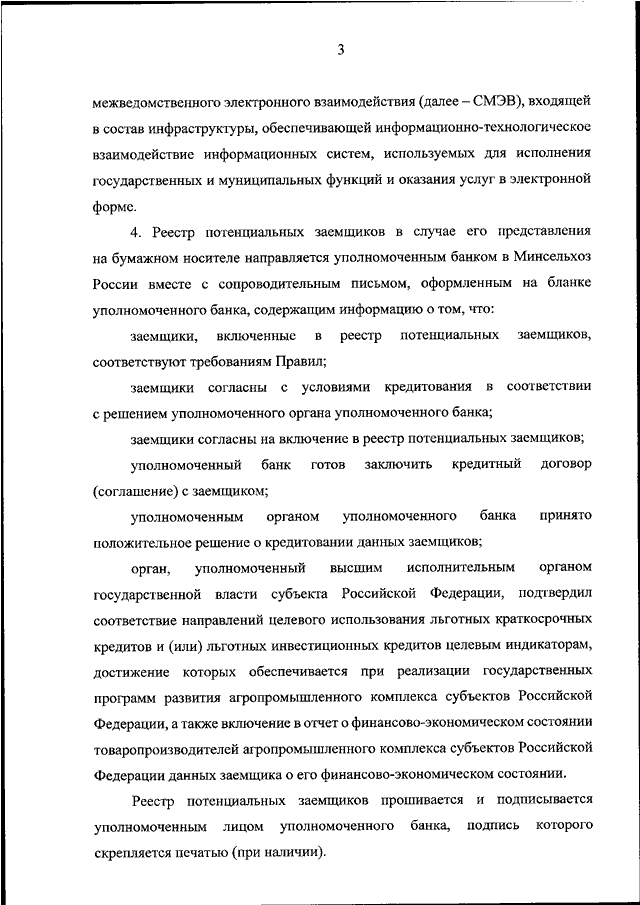 3

межведомственного электронного взаимодействия (далее – СМЭВ), входящей в состав инфраструктуры, обеспечивающей информационно-технологическое взаимодействие информационных систем, используемых для исполнения государственных и муниципальных функций и оказания услуг в электронной форме.

4. Реестр потенциальных заемщиков в случае его представления на бумажном носителе направляется уполномоченным банком в Минсельхоз России вместе с сопроводительным письмом, оформленным на бланке уполномоченного банка, содержащим информацию о том, что:

заемщики, включенные в реестр потенциальных заемщиков, соответствуют требованиям Правил;

заемщики согласны с условиями кредитования в соответствии с решением уполномоченного органа уполномоченного банка;

заемщики согласны на включение в реестр потенциальных заемщиков;

уполномоченный банк готов заключить кредитный договор (соглашение) с заемщиком;

уполномоченным органом уполномоченного банка принято положительное решение о кредитовании данных заемщиков;

орган, уполномоченный высшим исполнительным органом государственной власти субъекта Российской Федерации, подтвердил соответствие направлений целевого использования льготных краткосрочных кредитов и (или) льготных инвестиционных кредитов целевым индикаторам, достижение которых обеспечивается при реализации государственных программ развития агропромышленного комплекса субъектов Российской Федерации, а также включение в отчет о финансово-экономическом состоянии товаропроизводителей агропромышленного комплекса субъектов Российской Федерации данных заемщика о его финансово-экономическом состоянии.

Реестр потенциальных заемщиков прошивается и подписывается уполномоченным лицом уполномоченного банка, подпись которого скрепляется печатью (при наличии).